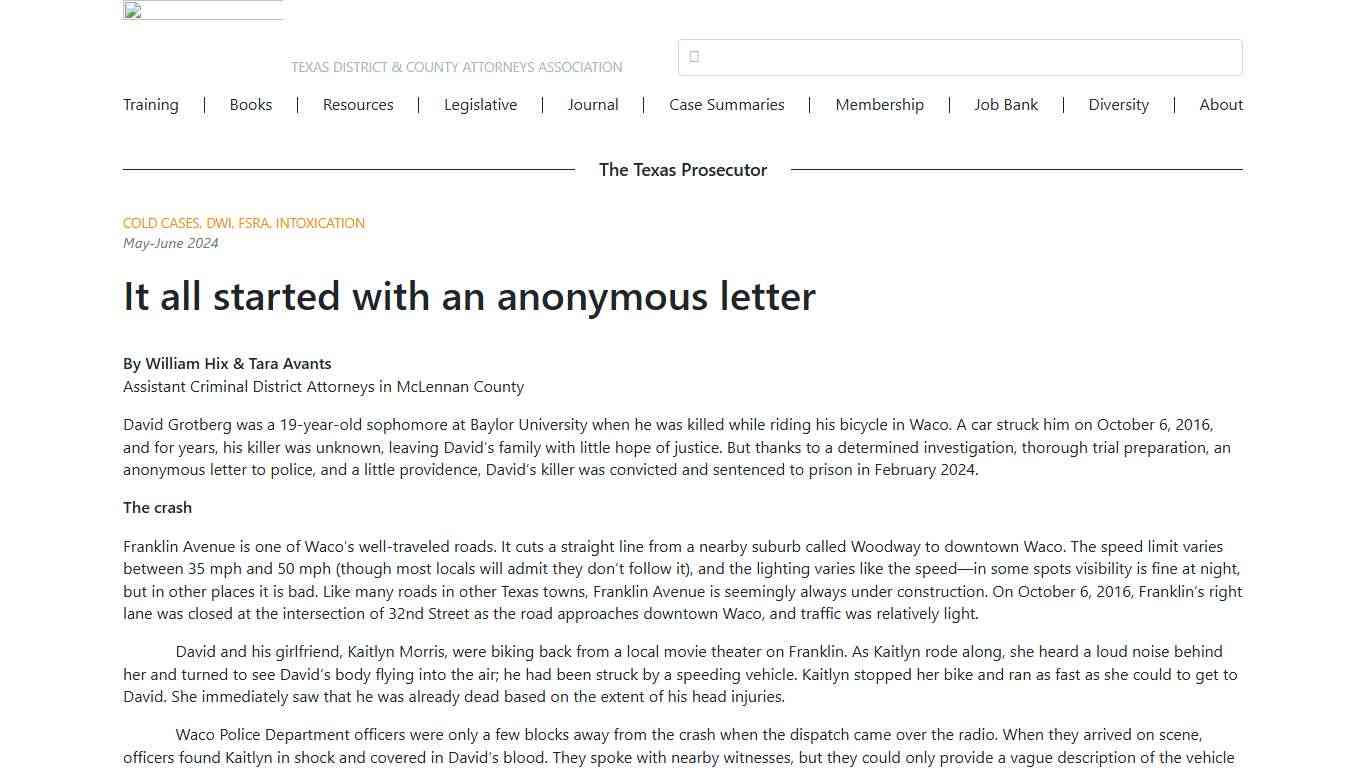 TEXAS DISTRICT & COUNTY ATTORNEYS ASSOCIATION

Training | Books | Resources | Legislative | Journal | Case Summaries | Membership | Job Bank | Diversity | About

The Texas Prosecutor

COLD CASES, DWI, FSRA, INTOXICATION
May-June 2024

It all started with an anonymous letter

By William Hix & Tara Avants
Assistant Criminal District Attorneys in McLennan County

David Grotberg was a 19-year-old sophomore at Baylor University when he was killed while riding his bicycle in Waco. A car struck him on October 6, 2016, and for years, his killer was unknown, leaving David's family with little hope of justice. But thanks to a determined investigation, thorough trial preparation, an anonymous letter to police, and a little providence, David's killer was convicted and sentenced to prison in February 2024.

The crash

Franklin Avenue is one of Waco's well-traveled roads. It cuts a straight line from a nearby suburb called Woodway to downtown Waco. The speed limit varies between 35 mph and 50 mph (though most locals will admit they don't follow it), and the lighting varies like the speed—in some spots visibility is fine at night, but in other places it is bad. Like many roads in other Texas towns, Franklin Avenue is seemingly always under construction. On October 6, 2016, Franklin's right lane was closed at the intersection of 32nd Street as the road approaches downtown Waco, and traffic was relatively light.

David and his girlfriend, Kaitlyn Morris, were biking back from a local movie theater on Franklin. As Kaitlyn rode along, she heard a loud noise behind her and turned to see David's body flying into the air; he had been struck by a speeding vehicle. Kaitlyn stopped her bike and ran as fast as she could to get to David. She immediately saw that he was already dead based on the extent of his head injuries.

Waco Police Department officers were only a few blocks away from the crash when the dispatch came over the radio. When they arrived on scene, officers found Kaitlyn in shock and covered in David's blood. They spoke with nearby witnesses, but they could only provide a vague description of the vehicle